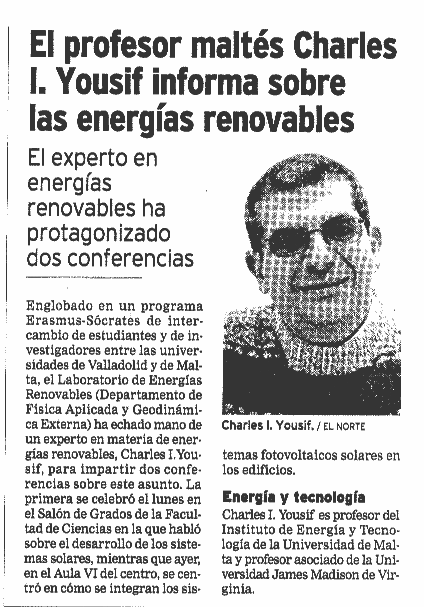 El profesor maltés Charles I. Yousif informa sobre las energías renovables

El experto en energías renovables ha protagonizado dos conferencias

Englobado en un programa Erasmus-Sócrates de intercambio de estudiantes y de investigadores entre las universidades de Valladolid y de Malta, el Laboratorio de Energías Renovables (Departamento de Física Aplicada y Geodinámica Externa) ha echado mano de un experto en materia de energías renovables, Charles I. Yousif, para impartir dos conferencias sobre este asunto. La primera se celebró el lunes en el Salón de Grados de la Facultad de Ciencias en la que habló sobre el desarrollo de los sistemas solares, mientras que ayer, en el Aula VI del centro, se centró en cómo se integran los sistemas fotovoltaicos solares en los edificios.

Charles I. Yousif. / EL NORTE

Energía y tecnología

Charles I. Yousif es profesor del Instituto de Energía y Tecnología de la Universidad de Malta y profesor asociado de la Universidad James Madison de Virginia.